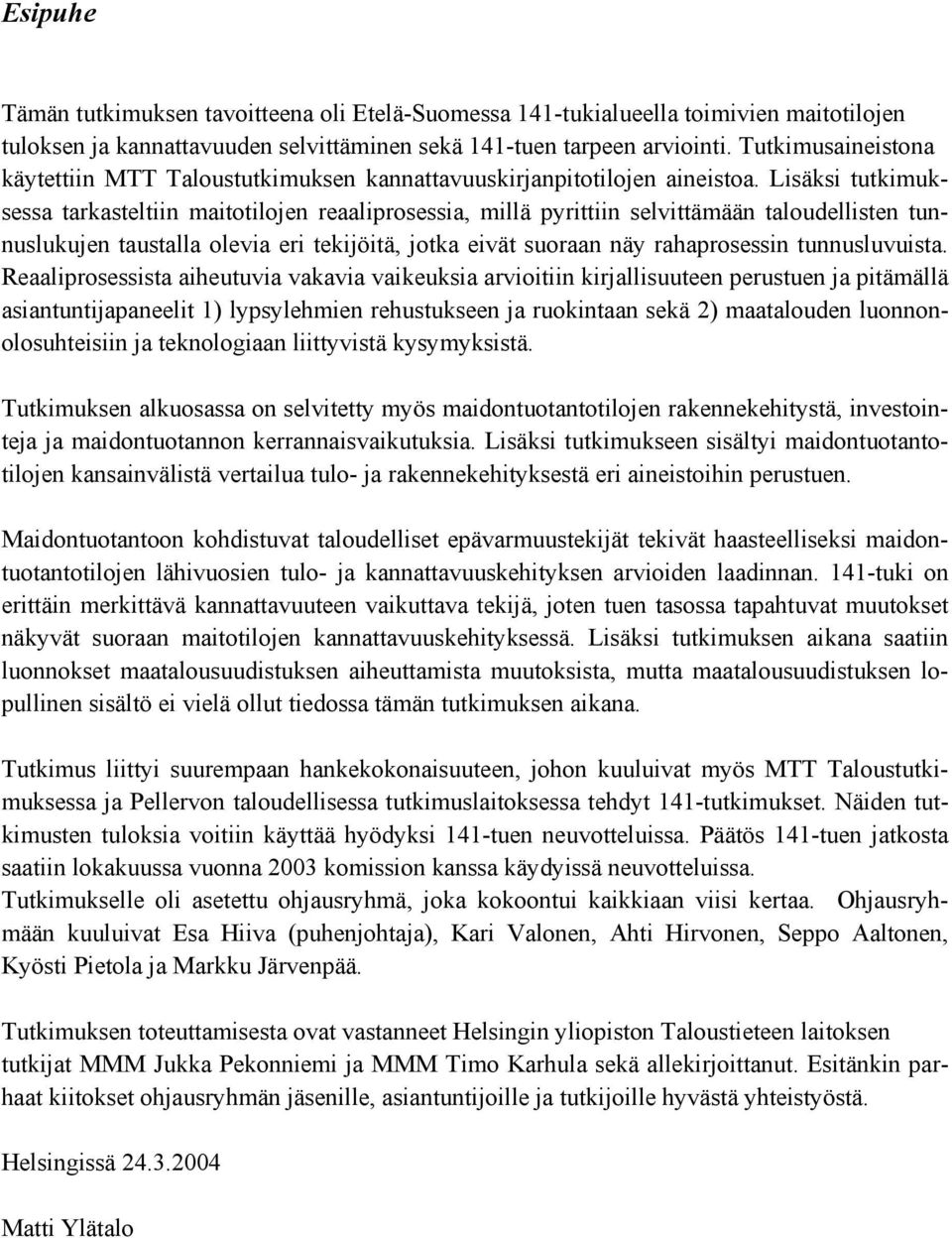 Esipuhe

Tämän tutkimuksen tavoitteena oli Etelä-Suomessa 141-tukialueella toimivien maitotilojen tuloksen ja kannattavuuden selvittäminen sekä 141-tuen tarpeen arviointi. Tutkimusaineistona käytettiin MTT Taloustutkimuksen kannattavuuskirjanpitotilojen aineistoa. Lisäksi tutkimuksessa tarkasteltiin maitotilojen reaaliprosessia, millä pyrittiin selvittämään taloudellisten tunnuslukujen taustalla olevia eri tekijöitä, jotka eivät suoraan näy rahaprosessin tunnusluvuista. Reaaliprosessista aiheutuvia vakavia vaikeuksia arvioitiin kirjallisuuteen perustuen ja pitämällä asiantuntijapaneelit 1) lypsylehmien rehustukseen ja ruokintaan sekä 2) maatalouden luonnonolosuhteisiin ja teknologiaan liittyvistä kysymyksistä.

Tutkimuksen alkuosassa on selvitetty myös maidontuotantotilojen rakennekehitystä, investointeja ja maidontuotannon kerrannaisvaikutuksia. Lisäksi tutkimukseen sisältyi maidontuotantotilojen kansainvälistä vertailua tulo- ja rakennekehityksestä eri aineistoihin perustuen.

Maidontuotantoon kohdistuvat taloudelliset epävarmuustekijät tekivät haasteelliseksi maidontuotantotilojen lähivuosien tulo- ja kannattavuuskehityksen arvioiden laadinnan. 141-tuki on erittäin merkittävä kannattavuuteen vaikuttava tekijä, joten tuen tasossa tapahtuvat muutokset näkyvät suoraan maitotilojen kannattavuuskehityksessä. Lisäksi tutkimuksen aikana saatiin luonnokset maatalousuudistuksen aiheuttamista muutoksista, mutta maatalousuudistuksen lopullinen sisältö ei vielä ollut tiedossa tämän tutkimuksen aikana.

Tutkimus liittyi suurempaan hankekokonaisuuteen, johon kuuluivat myös MTT Taloustutkimuksessa ja Pellervon taloudellisessa tutkimuslaitoksessa tehdyt 141-tutkimukset. Näiden tutkimusten tuloksia voitiin käyttää hyödyksi 141-tuen neuvotteluissa. Päätös 141-tuen jatkosta saatiin lokakuussa vuonna 2003 komission kanssa käydyissä neuvotteluissa.
Tutkimukselle oli asetettu ohjausryhmä, joka kokoontui kaikkiaan viisi kertaa. Ohjausryhmään kuuluivat Esa Hiiva (puhenjohtaja), Kari Valonen, Ahti Hirvonen, Seppo Aaltonen, Kyösti Pietola ja Markku Järvenpää.

Tutkimuksen toteuttamisesta ovat vastanneet Helsingin yliopiston Taloustieteen laitoksen tutkijat MMM Jukka Pekonniemi ja MMM Timo Karhula sekä allekirjoittanut. Esitänkin parhaat kiitokset ohjausryhmän jäsenille, asiantuntijoille ja tutkijoille hyvästä yhteistyöstä.

Helsingissä 24.3.2004

Matti Ylätalo